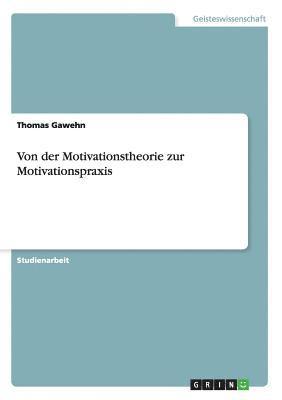 Geisteswissenschaft

Thomas Gawehn

Von der Motivationstheorie zur Motivationspraxis

Studienarbeit

GRIN